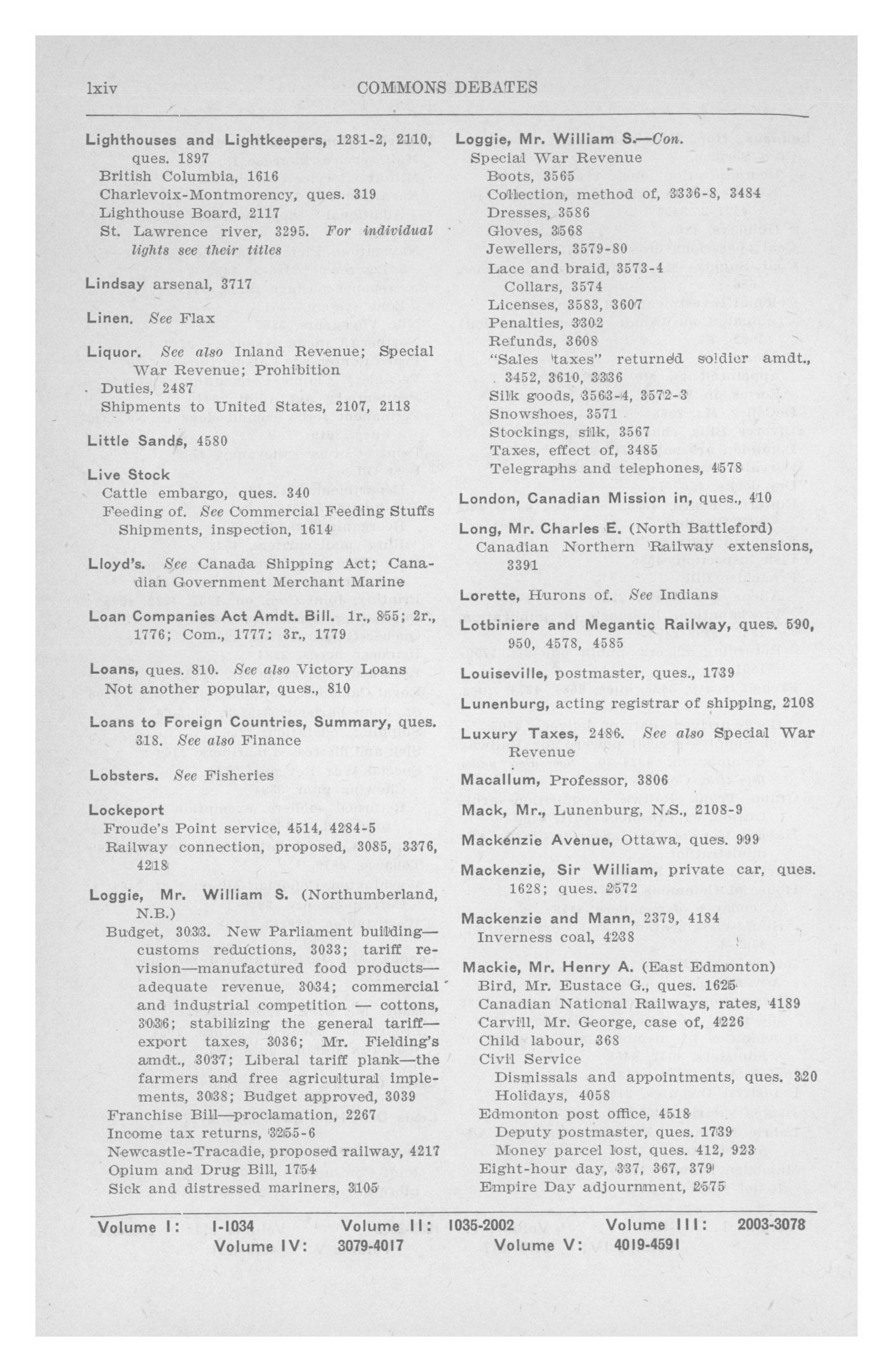 lxiv COMMONS DEBATES

Lighthouses and Lightkeepers, 1281-2, 2110, ques. 1897
British Columbia, 1616
Charlevoix-Montmorency, ques. 319
Lighthouse Board, 2117
St. Lawrence river, 3295. For individual lights see their titles

Lindsay arsenal, 3717

Linen. See Flax

Liquor. See also Inland Revenue; Special War Revenue; Prohibition
Duties, 2487
Shipments to United States, 2107, 2118

Little Sands, 4580

Live Stock
Cattle embargo, ques. 340
Feeding of. See Commercial Feeding Stuffs
Shipments, inspection, 1614

Lloyd's. See Canada Shipping Act; Canadian Government Merchant Marine

Loan Companies Act Amdt. Bill. 1r., 855; 2r., 1776; Com., 1777; 3r., 1779

Loans, ques. 810. See also Victory Loans
Not another popular, ques., 810

Loans to Foreign Countries, Summary, ques. 318. See also Finance

Lobsters. See Fisheries

Lockeport
Froude's Point service, 4514, 4284-5
Railway connection, proposed, 3085, 3376, 4218

Loggie, Mr. William S. (Northumberland, N.B.)
Budget, 3033. New Parliament building—customs reductions, 3033; tariff revision—manufactured food products—adequate revenue, 3034; commercial and industrial competition — cottons, 3036; stabilizing the general tariff—export taxes, 3036; Mr. Fielding's amdt., 3037; Liberal tariff plank—the farmers and free agricultural implements, 3038; Budget approved, 3039
Franchise Bill—proclamation, 2267
Income tax returns, 3255-6
Newcastle-Tracadie, proposed railway, 4217
Opium and Drug Bill, 1754
Sick and distressed mariners, 3105

Loggie, Mr. William S.—Con.
Special War Revenue
Boots, 3565
Collection, method of, 3336-8, 3484
Dresses, 3586
Gloves, 3568
Jewellers, 3579-80
Lace and braid, 3573-4
Collars, 3574
Licenses, 3583, 3607
Penalties, 3302
Refunds, 3608
"Sales taxes" returned soldier amdt., 3452, 3610, 3336
Silk goods, 3563-4, 3572-3
Snowshoes, 3571
Stockings, silk, 3567
Taxes, effect of, 3485
Telegraphs and telephones, 4578

London, Canadian Mission in, ques., 410

Long, Mr. Charles E. (North Battleford)
Canadian Northern Railway extensions, 3391

Lorette, Hurons of. See Indians

Lotbiniere and Megantic Railway, ques. 590, 950, 4578, 4585

Louiseville, postmaster, ques., 1739

Lunenburg, acting registrar of shipping, 2108

Luxury Taxes, 2486. See also Special War Revenue

Macallum, Professor, 3806

Mack, Mr., Lunenburg, N.S., 2108-9

Mackenzie Avenue, Ottawa, ques. 999

Mackenzie, Sir William, private car, ques. 1628; ques. 2572

Mackenzie and Mann, 2379, 4184
Inverness coal, 4238

Mackie, Mr. Henry A. (East Edmonton)
Bird, Mr. Eustace G., ques. 1625
Canadian National Railways, rates, 4189
Carvill, Mr. George, case of, 4226
Child labour, 368
Civil Service
Dismissals and appointments, ques. 320
Holidays, 4058
Edmonton post office, 4518
Deputy postmaster, ques. 1739
Money parcel lost, ques. 412, 923
Eight-hour day, 337, 367, 379
Empire Day adjournment, 2575

Volume I: 1-1034 Volume II: 1035-2002 Volume III: 2003-3078
Volume IV: 3079-4017 Volume V: 4019-4591